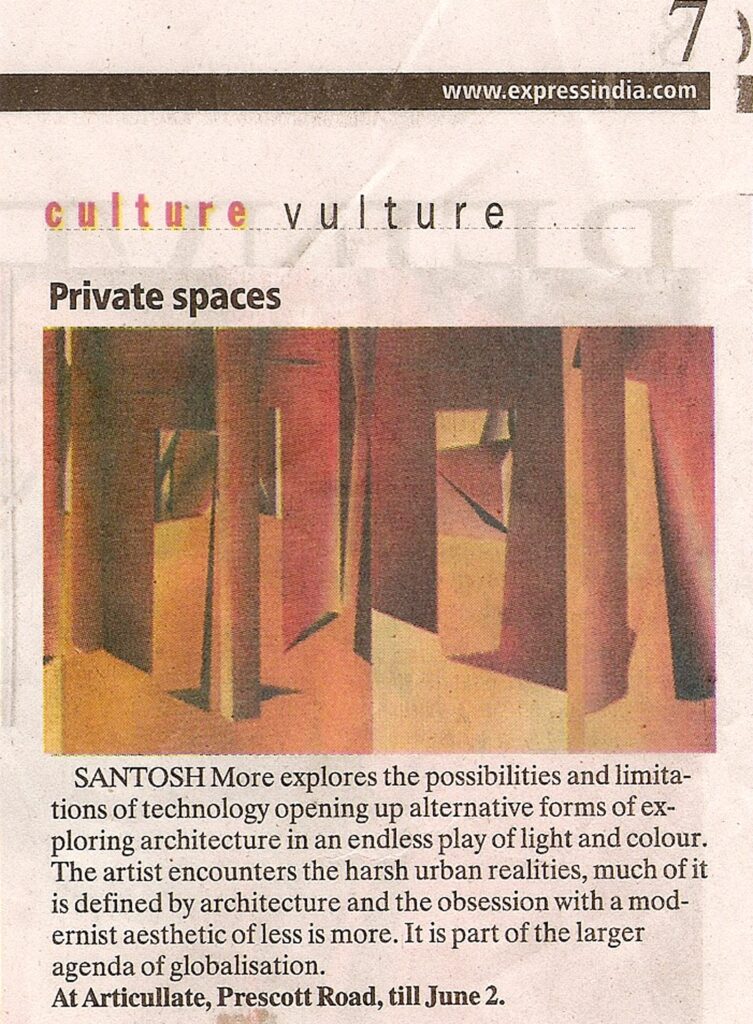 7

www.expressindia.com

culture vulture

Private spaces

SANTOSH More explores the possibilities and limitations of technology opening up alternative forms of exploring architecture in an endless play of light and colour. The artist encounters the harsh urban realities, much of it is defined by architecture and the obsession with a modernist aesthetic of less is more. It is part of the larger agenda of globalisation.
At Articullate, Prescott Road, till June 2.